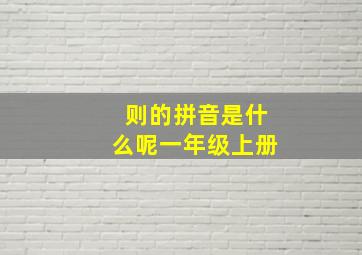 则的拼音是什么呢一年级上册